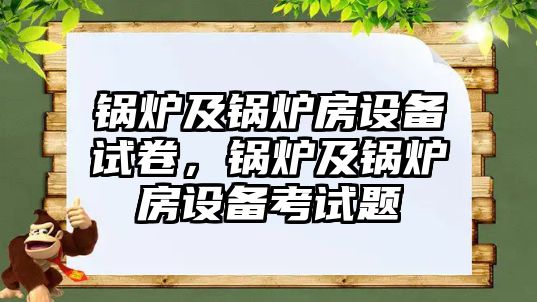 锅炉及锅炉房设备试卷，锅炉及锅炉房设备考试题